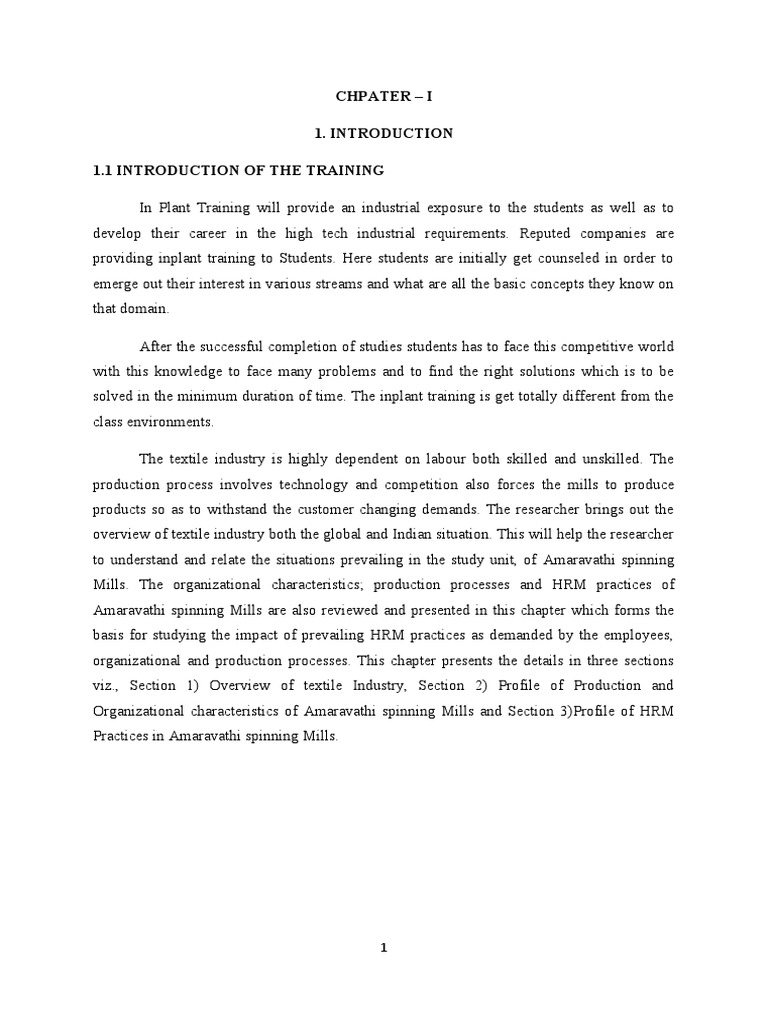 CHPATER – I

1. INTRODUCTION

1.1 INTRODUCTION OF THE TRAINING

In Plant Training will provide an industrial exposure to the students as well as to develop their career in the high tech industrial requirements. Reputed companies are providing inplant training to Students. Here students are initially get counseled in order to emerge out their interest in various streams and what are all the basic concepts they know on that domain.

After the successful completion of studies students has to face this competitive world with this knowledge to face many problems and to find the right solutions which is to be solved in the minimum duration of time. The inplant training is get totally different from the class environments.

The textile industry is highly dependent on labour both skilled and unskilled. The production process involves technology and competition also forces the mills to produce products so as to withstand the customer changing demands. The researcher brings out the overview of textile industry both the global and Indian situation. This will help the researcher to understand and relate the situations prevailing in the study unit, of Amaravathi spinning Mills. The organizational characteristics; production processes and HRM practices of Amaravathi spinning Mills are also reviewed and presented in this chapter which forms the basis for studying the impact of prevailing HRM practices as demanded by the employees, organizational and production processes. This chapter presents the details in three sections viz., Section 1) Overview of textile Industry, Section 2) Profile of Production and Organizational characteristics of Amaravathi spinning Mills and Section 3)Profile of HRM Practices in Amaravathi spinning Mills.

1